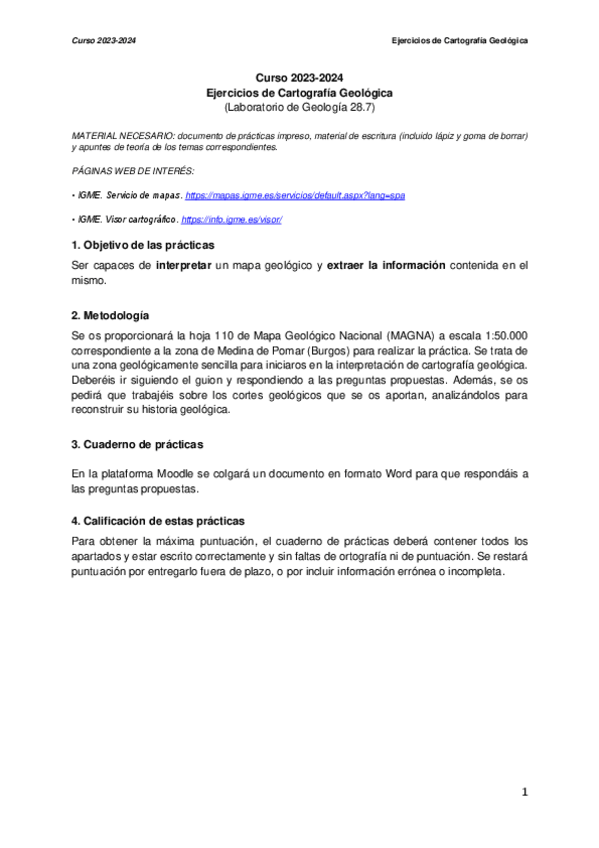 Curso 2023-2024

Ejercicios de Cartografía Geológica

Curso 2023-2024
Ejercicios de Cartografía Geológica
(Laboratorio de Geología 28.7)

MATERIAL NECESARIO: documento de prácticas impreso, material de escritura (incluido lápiz y goma de borrar) y apuntes de teoría de los temas correspondientes.

PÁGINAS WEB DE INTERÉS:

• IGME. Servicio de mapas. https://mapas.igme.es/servicios/default.aspx?lang=spa

• IGME. Visor cartográfico. https://info.igme.es/visor/

1. Objetivo de las prácticas

Ser capaces de interpretar un mapa geológico y extraer la información contenida en el mismo.

2. Metodología

Se os proporcionará la hoja 110 de Mapa Geológico Nacional (MAGNA) a escala 1:50.000 correspondiente a la zona de Medina de Pomar (Burgos) para realizar la práctica. Se trata de una zona geológicamente sencilla para iniciaros en la interpretación de cartografía geológica. Deberéis ir siguiendo el guion y respondiendo a las preguntas propuestas. Además, se os pedirá que trabajéis sobre los cortes geológicos que se os aportan, analizándolos para reconstruir su historia geológica.

3. Cuaderno de prácticas

En la plataforma Moodle se colgará un documento en formato Word para que respondáis a las preguntas propuestas.

4. Calificación de estas prácticas

Para obtener la máxima puntuación, el cuaderno de prácticas deberá contener todos los apartados y estar escrito correctamente y sin faltas de ortografía ni de puntuación. Se restará puntuación por entregarlo fuera de plazo, o por incluir información errónea o incompleta.

1